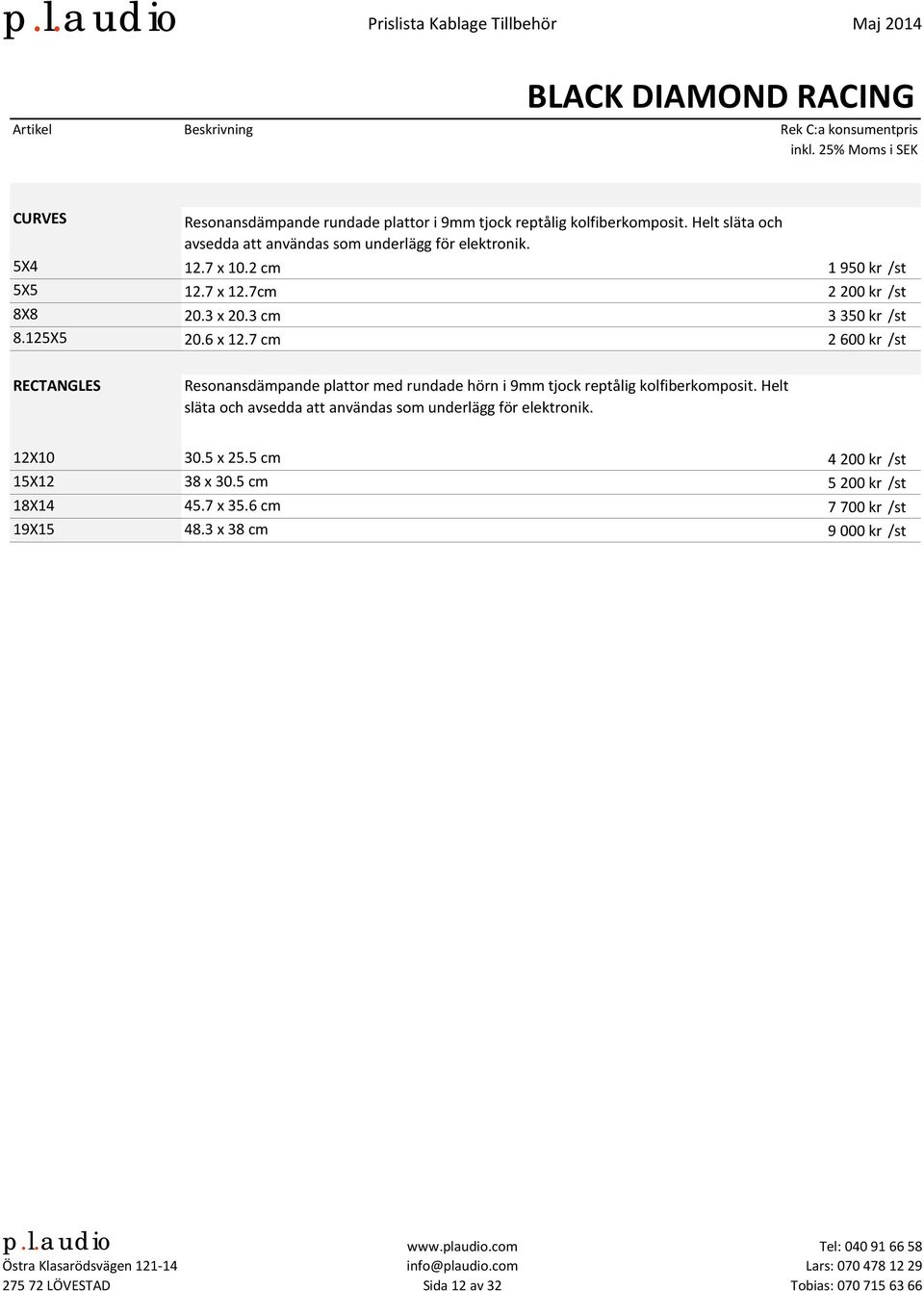 p.l.audio Prislista Kablage Tillbehör Maj 2014

BLACK DIAMOND RACING

| Artikel | Beskrivning | Rek C:a konsumentpris inkl. 25% Moms i SEK |
|---|---|---|
| CURVES | Resonansdämpande rundade plattor i 9mm tjock reptålig kolfiberkomposit. Helt släta och avsedda att användas som underlägg för elektronik. | |
| 5X4 | 12.7 x 10.2 cm | 1 950 kr /st |
| 5X5 | 12.7 x 12.7cm | 2 200 kr /st |
| 8X8 | 20.3 x 20.3 cm | 3 350 kr /st |
| 8.125X5 | 20.6 x 12.7 cm | 2 600 kr /st |
| RECTANGLES | Resonansdämpande plattor med rundade hörn i 9mm tjock reptålig kolfiberkomposit. Helt släta och avsedda att användas som underlägg för elektronik. | |
| 12X10 | 30.5 x 25.5 cm | 4 200 kr /st |
| 15X12 | 38 x 30.5 cm | 5 200 kr /st |
| 18X14 | 45.7 x 35.6 cm | 7 700 kr /st |
| 19X15 | 48.3 x 38 cm | 9 000 kr /st |

p.l.audio
Östra Klasarödsvägen 121-14
275 72 LÖVESTAD

www.plaudio.com
info@plaudio.com
Sida 12 av 32

Tel: 040 91 66 58
Lars: 070 478 12 29
Tobias: 070 715 63 66